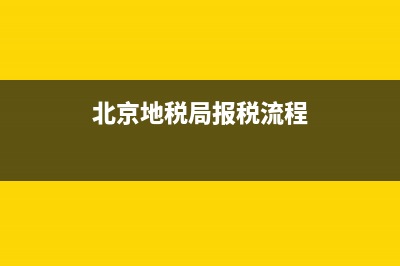 北京地税局报税流程